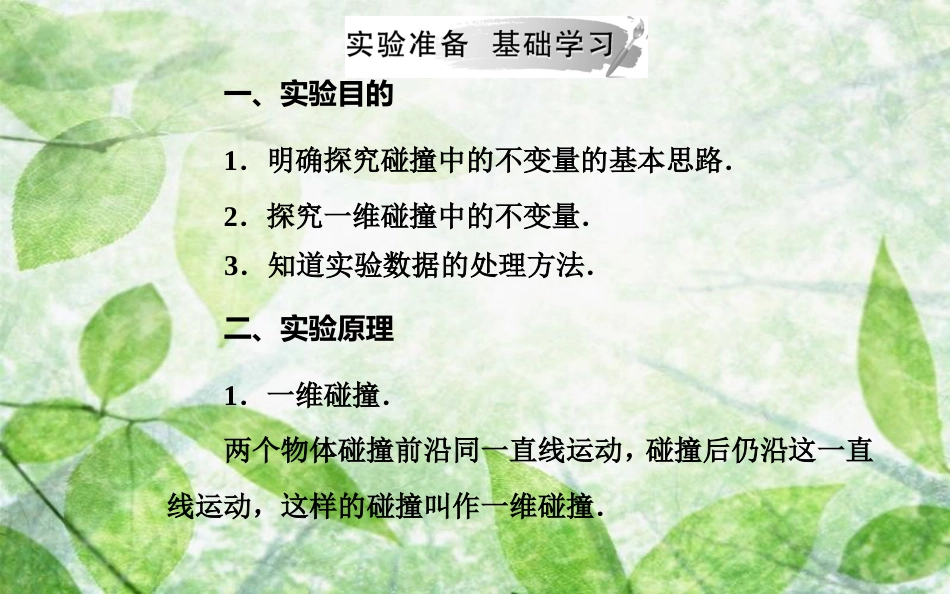 实验准备 基础学习

一、实验目的

1．明确探究碰撞中的不变量的基本思路．

2．探究一维碰撞中的不变量．

3．知道实验数据的处理方法．

二、实验原理

1．一维碰撞．

两个物体碰撞前沿同一直线运动，碰撞后仍沿这一直线运动，这样的碰撞叫作一维碰撞．